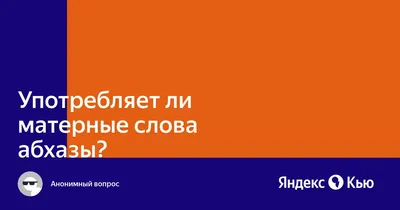 Употребляет ли матерные слова абхазы?

Анонимный вопрос

Яндекс Кью